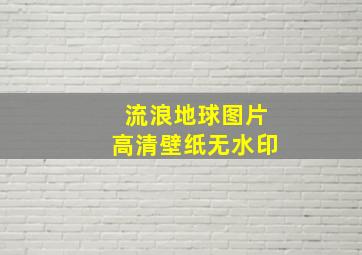 流浪地球图片
高清壁纸无水印